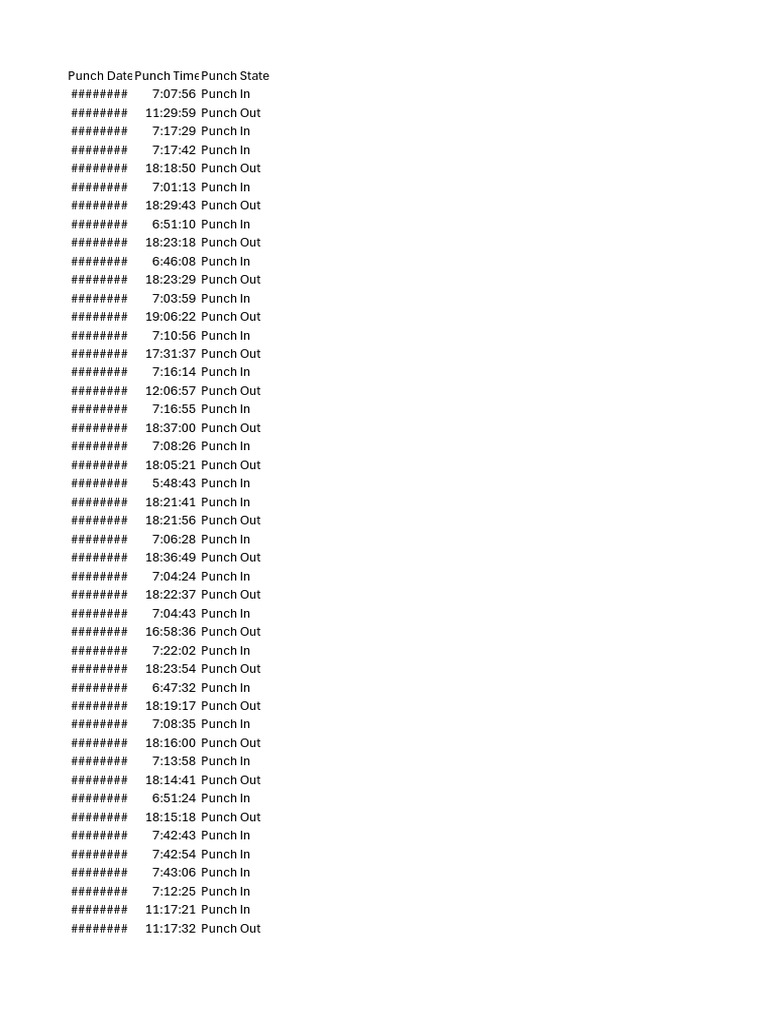 | Punch Date | Punch Time | Punch State |
|---|---|---|
| ######## | 7:07:56 | Punch In |
| ######## | 11:29:59 | Punch Out |
| ######## | 7:17:29 | Punch In |
| ######## | 7:17:42 | Punch In |
| ######## | 18:18:50 | Punch Out |
| ######## | 7:01:13 | Punch In |
| ######## | 18:29:43 | Punch Out |
| ######## | 6:51:10 | Punch In |
| ######## | 18:23:18 | Punch Out |
| ######## | 6:46:08 | Punch In |
| ######## | 18:23:29 | Punch Out |
| ######## | 7:03:59 | Punch In |
| ######## | 19:06:22 | Punch Out |
| ######## | 7:10:56 | Punch In |
| ######## | 17:31:37 | Punch Out |
| ######## | 7:16:14 | Punch In |
| ######## | 12:06:57 | Punch Out |
| ######## | 7:16:55 | Punch In |
| ######## | 18:37:00 | Punch Out |
| ######## | 7:08:26 | Punch In |
| ######## | 18:05:21 | Punch Out |
| ######## | 5:48:43 | Punch In |
| ######## | 18:21:41 | Punch In |
| ######## | 18:21:56 | Punch Out |
| ######## | 7:06:28 | Punch In |
| ######## | 18:36:49 | Punch Out |
| ######## | 7:04:24 | Punch In |
| ######## | 18:22:37 | Punch Out |
| ######## | 7:04:43 | Punch In |
| ######## | 16:58:36 | Punch Out |
| ######## | 7:22:02 | Punch In |
| ######## | 18:23:54 | Punch Out |
| ######## | 6:47:32 | Punch In |
| ######## | 18:19:17 | Punch Out |
| ######## | 7:08:35 | Punch In |
| ######## | 18:16:00 | Punch Out |
| ######## | 7:13:58 | Punch In |
| ######## | 18:14:41 | Punch Out |
| ######## | 6:51:24 | Punch In |
| ######## | 18:15:18 | Punch Out |
| ######## | 7:42:43 | Punch In |
| ######## | 7:42:54 | Punch In |
| ######## | 7:43:06 | Punch In |
| ######## | 7:12:25 | Punch In |
| ######## | 11:17:21 | Punch In |
| ######## | 11:17:32 | Punch Out |